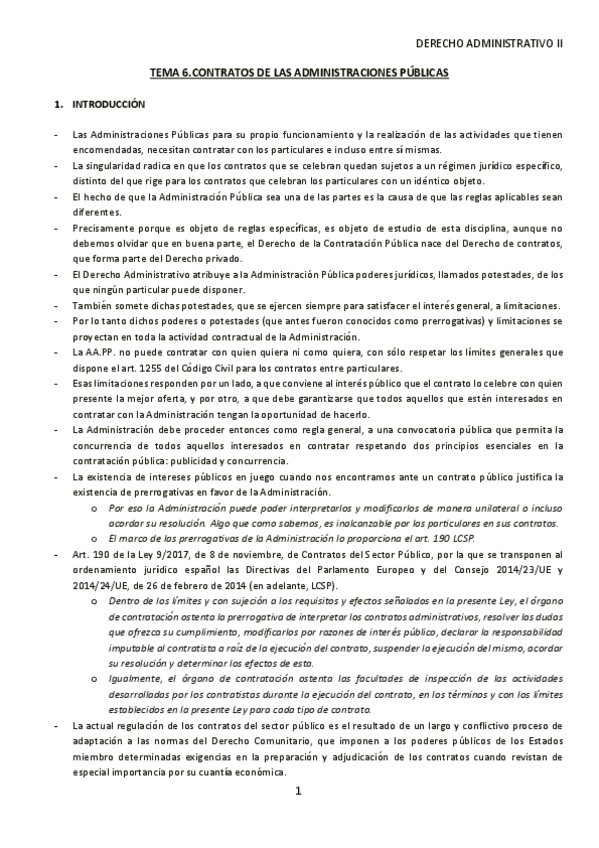 DERECHO ADMINISTRATIVO II

TEMA 6. CONTRATOS DE LAS ADMINISTRACIONES PÚBLICAS

1. INTRODUCCIÓN

- Las Administraciones Públicas para su propio funcionamiento y la realización de las actividades que tienen encomendadas, necesitan contratar con los particulares e incluso entre sí mismas.
- La singularidad radica en que los contratos que se celebran quedan sujetos a un régimen jurídico específico, distinto del que rige para los contratos que celebran los particulares con un idéntico objeto.
- El hecho de que la Administración Pública sea una de las partes es la causa de que las reglas aplicables sean diferentes.
- Precisamente porque es objeto de reglas específicas, es objeto de estudio de esta disciplina, aunque no debemos olvidar que en buena parte, el Derecho de la Contratación Pública nace del Derecho de contratos, que forma parte del Derecho privado.
- El Derecho Administrativo atribuye a la Administración Pública poderes jurídicos, llamados potestades, de los que ningún particular puede disponer.
- También somete dichas potestades, que se ejercen siempre para satisfacer el interés general, a limitaciones.
- Por lo tanto dichos poderes o potestades (que antes fueron conocidos como prerrogativas) y limitaciones se proyectan en toda la actividad contractual de la Administración.
- La AA.PP. no puede contratar con quien quiera ni como quiera, con sólo respetar los límites generales que dispone el art. 1255 del Código Civil para los contratos entre particulares.
- Esas limitaciones responden por un lado, a que conviene al interés público que el contrato lo celebre con quien presente la mejor oferta, y por otro, a que debe garantizarse que todos aquellos que estén interesados en contratar con la Administración tengan la oportunidad de hacerlo.
- La Administración debe proceder entonces como regla general, a una convocatoria pública que permita la concurrencia de todos aquellos interesados en contratar respetando dos principios esenciales en la contratación pública: publicidad y concurrencia.
- La existencia de intereses públicos en juego cuando nos encontramos ante un contrato público justifica la existencia de prerrogativas en favor de la Administración.
  o Por eso la Administración puede poder interpretarlos y modificarlos de manera unilateral o incluso acordar su resolución. Algo que como sabemos, es inalcanzable por los particulares en sus contratos.
  o El marco de las prerrogativas de la Administración lo proporciona el art. 190 LCSP.
- Art. 190 de la Ley 9/2017, de 8 de noviembre, de Contratos del Sector Público, por la que se transponen al ordenamiento jurídico español las Directivas del Parlamento Europeo y del Consejo 2014/23/UE y 2014/24/UE, de 26 de febrero de 2014 (en adelante, LCSP).
  o Dentro de los límites y con sujeción a los requisitos y efectos señalados en la presente Ley, el órgano de contratación ostenta la prerrogativa de interpretar los contratos administrativos, resolver las dudas que ofrezca su cumplimiento, modificarlos por razones de interés público, declarar la responsabilidad imputable al contratista a raíz de la ejecución del contrato, suspender la ejecución del mismo, acordar su resolución y determinar los efectos de esta.
  o Igualmente, el órgano de contratación ostenta las facultades de inspección de las actividades desarrolladas por los contratistas durante la ejecución del contrato, en los términos y con los límites establecidos en la presente Ley para cada tipo de contrato.
- La actual regulación de los contratos del sector público es el resultado de un largo y conflictivo proceso de adaptación a las normas del Derecho Comunitario, que imponen a los poderes públicos de los Estados miembro determinadas exigencias en la preparación y adjudicación de los contratos cuando revistan de especial importancia por su cuantía económica.

1